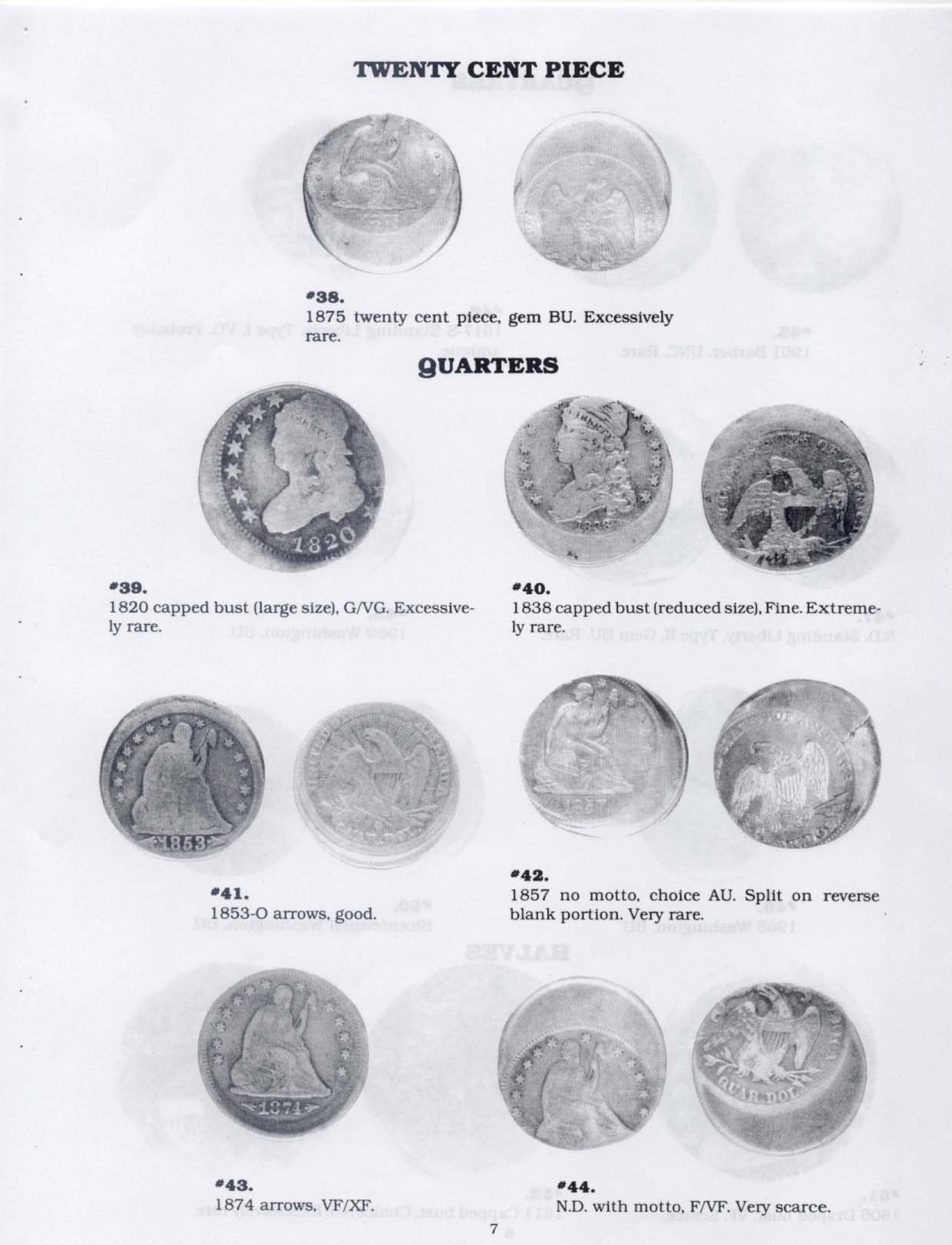 TWENTY CENT PIECE

#38.
1875 twenty cent piece, gem BU. Excessively rare.

QUARTERS

#39.
1820 capped bust (large size), G/VG. Excessively rare.

#40.
1838 capped bust (reduced size), Fine. Extremely rare.

#41.
1853-O arrows, good.

#42.
1857 no motto, choice AU. Split on reverse blank portion. Very rare.

#43.
1874 arrows, VF/XF.

#44.
N.D. with motto, F/VF. Very scarce.

7